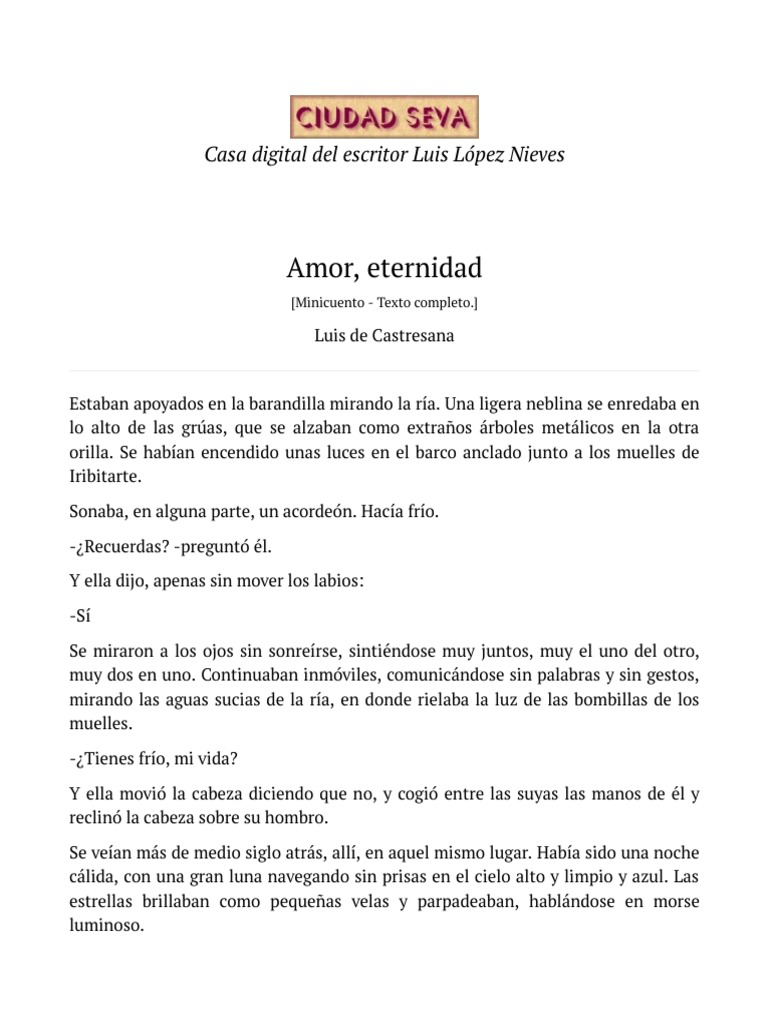 CIUDAD SEVA

Casa digital del escritor Luis López Nieves

Amor, eternidad

[Minicuento - Texto completo.]

Luis de Castresana

Estaban apoyados en la barandilla mirando la ría. Una ligera neblina se enredaba en lo alto de las grúas, que se alzaban como extraños árboles metálicos en la otra orilla. Se habían encendido unas luces en el barco anclado junto a los muelles de Iribitarte.

Sonaba, en alguna parte, un acordeón. Hacía frío.

-¿Recuerdas? -preguntó él.

Y ella dijo, apenas sin mover los labios:

-Sí

Se miraron a los ojos sin sonreírse, sintiéndose muy juntos, muy el uno del otro, muy dos en uno. Continuaban inmóviles, comunicándose sin palabras y sin gestos, mirando las aguas sucias de la ría, en donde rielaba la luz de las bombillas de los muelles.

-¿Tienes frío, mi vida?

Y ella movió la cabeza diciendo que no, y cogió entre las suyas las manos de él y reclinó la cabeza sobre su hombro.

Se veían más de medio siglo atrás, allí, en aquel mismo lugar. Había sido una noche cálida, con una gran luna navegando sin prisas en el cielo alto y limpio y azul. Las estrellas brillaban como pequeñas velas y parpadeaban, hablándose en morse luminoso.